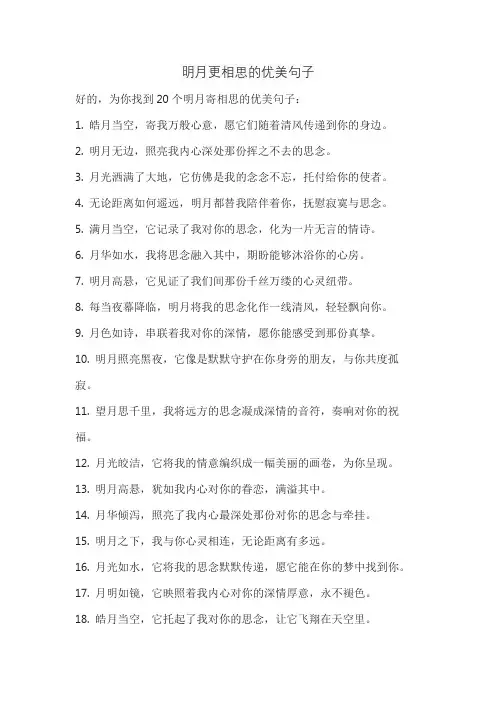 明月更相思的优美句子

好的，为你找到 20 个明月寄相思的优美句子：

1. 皓月当空，寄我万般心意，愿它们随着清风传递到你的身边。

2. 明月无边，照亮我内心深处那份挥之不去的思念。

3. 月光洒满了大地，它仿佛是我的念念不忘，托付给你的使者。

4. 无论距离如何遥远，明月都替我陪伴着你，抚慰寂寞与思念。

5. 满月当空，它记录了我对你的思念，化为一片无言的情诗。

6. 月华如水，我将思念融入其中，期盼能够沐浴你的心房。

7. 明月高悬，它见证了我们间那份千丝万缕的心灵纽带。

8. 每当夜幕降临，明月将我的思念化作一线清风，轻轻飘向你。

9. 月色如诗，串联着我对你的深情，愿你能感受到那份真挚。

10. 明月照亮黑夜，它像是默默守护在你身旁的朋友，与你共度孤寂。

11. 望月思千里，我将远方的思念凝成深情的音符，奏响对你的祝福。

12. 月光皎洁，它将我的情意编织成一幅美丽的画卷，为你呈现。

13. 明月高悬，犹如我内心对你的眷恋，满溢其中。

14. 月华倾泻，照亮了我内心最深处那份对你的思念与牵挂。

15. 明月之下，我与你心灵相连，无论距离有多远。

16. 月光如水，它将我的思念默默传递，愿它能在你的梦中找到你。

17. 月明如镜，它映照着我内心对你的深情厚意，永不褪色。

18. 皓月当空，它托起了我对你的思念，让它飞翔在天空里。